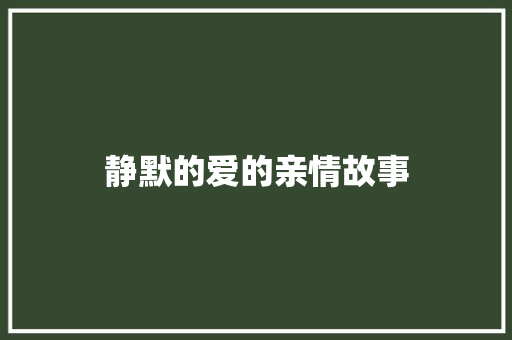 静默的爱的亲情故事